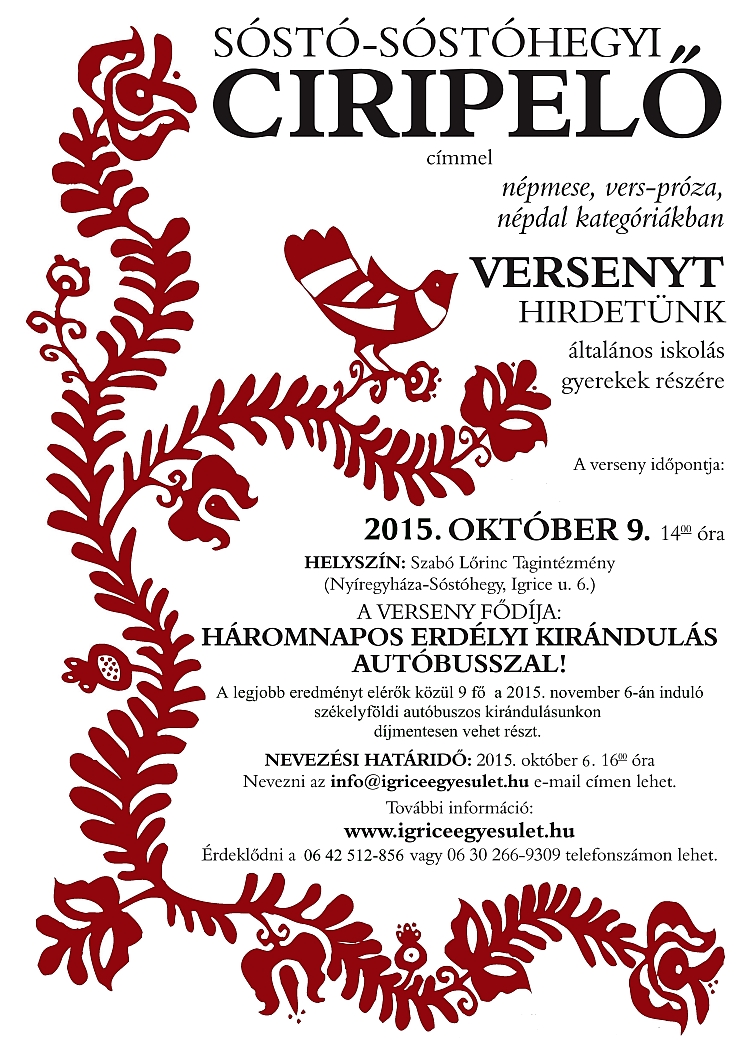 SÓSTÓ-SÓSTÓHEGYI
CIRIPELŐ
címmel
népmese, vers-próza, népdal kategóriákban
VERSENYT
HIRDETÜNK
általános iskolás gyerekek részére

A verseny időpontja:

2015. OKTÓBER 9. $14^{00}$ óra

HELYSZÍN: Szabó Lőrinc Tagintézmény (Nyíregyháza-Sóstóhegy, Igrice u. 6.)

A VERSENY FŐDÍJA:
HÁROMNAPOS ERDÉLYI KIRÁNDULÁS AUTÓBUSSZAL!

A legjobb eredményt elérők közül 9 fő a 2015. november 6-án induló székelyföldi autóbuszos kirándulásunkon díjmentesen vehet részt.

NEVEZÉSI HATÁRIDŐ: 2015. október 6. $16^{00}$ óra
Nevezni az info@igriceegyesulet.hu e-mail címen lehet.

További információ:
www.igriceegyesulet.hu
Érdeklődni a 06 42 512-856 vagy 06 30 266-9309 telefonszámon lehet.